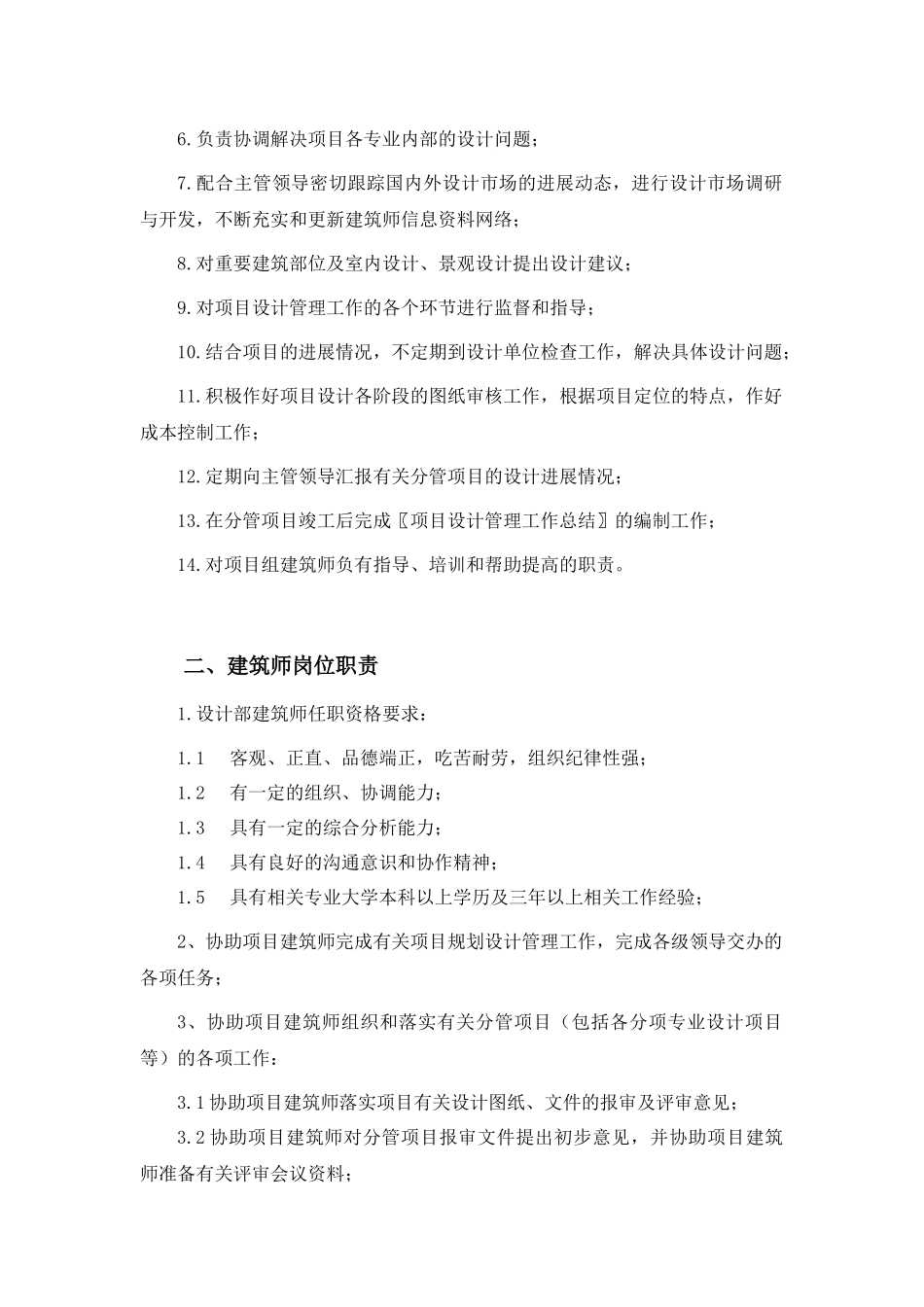 6.负责协调解决项目各专业内部的设计问题；

7.配合主管领导密切跟踪国内外设计市场的进展动态，进行设计市场调研与开发，不断充实和更新建筑师信息资料网络；

8.对重要建筑部位及室内设计、景观设计提出设计建议；

9.对项目设计管理工作的各个环节进行监督和指导；

10.结合项目的进展情况，不定期到设计单位检查工作，解决具体设计问题；

11.积极作好项目设计各阶段的图纸审核工作，根据项目定位的特点，作好成本控制工作；

12.定期向主管领导汇报有关分管项目的设计进展情况；

13.在分管项目竣工后完成〖项目设计管理工作总结〗的编制工作；

14.对项目组建筑师负有指导、培训和帮助提高的职责。

二、建筑师岗位职责

1.设计部建筑师任职资格要求：

1.1　客观、正直、品德端正，吃苦耐劳，组织纪律性强；

1.2　有一定的组织、协调能力；

1.3　具有一定的综合分析能力；

1.4　具有良好的沟通意识和协作精神；

1.5　具有相关专业大学本科以上学历及三年以上相关工作经验；

2、协助项目建筑师完成有关项目规划设计管理工作，完成各级领导交办的各项任务；

3、协助项目建筑师组织和落实有关分管项目（包括各分项专业设计项目等）的各项工作：

3.1协助项目建筑师落实项目有关设计图纸、文件的报审及评审意见；

3.2协助项目建筑师对分管项目报审文件提出初步意见，并协助项目建筑师准备有关评审会议资料；